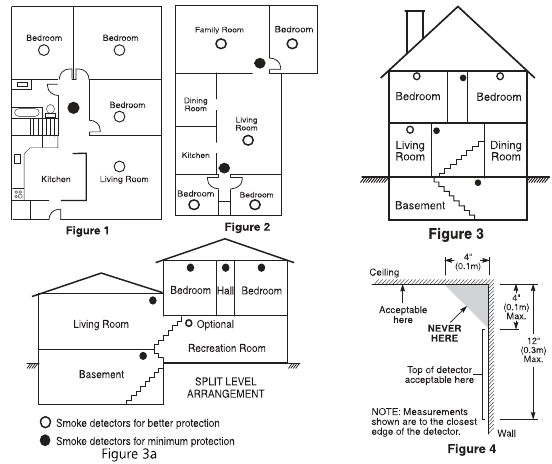 Bedroom
Bedroom
Bedroom
Kitchen
Living Room
Figure 1

Family Room
Bedroom
Dining Room
Living Room
Kitchen
Bedroom
Bedroom
Figure 2

Bedroom
Bedroom
Living Room
Dining Room
Basement
Figure 3

Bedroom
Hall
Bedroom
Living Room
Optional
Recreation Room
Basement
SPLIT LEVEL ARRANGEMENT
Smoke detectors for better protection
Smoke detectors for minimum protection
Figure 3a

4"
(0.1m)
Ceiling
Acceptable here
NEVER HERE
4"
(0.1m)
Max.
12"
(0.3m)
Max.
Top of detector acceptable here
NOTE: Measurements shown are to the closest edge of the detector.
Wall
Figure 4